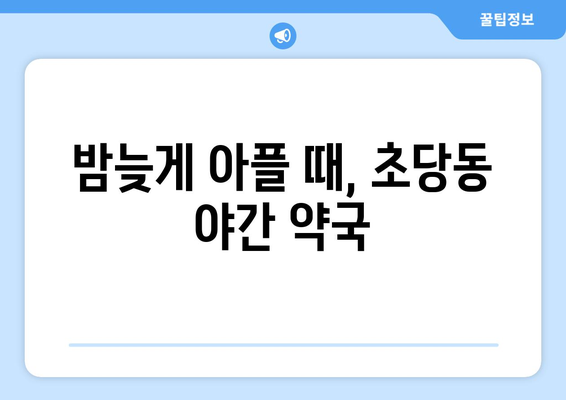 꿀팁정보

밤늦게 아플 때, 초당동 야간 약국